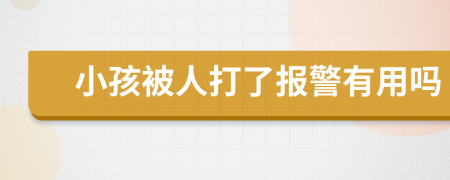 小孩被人打了报警有用吗